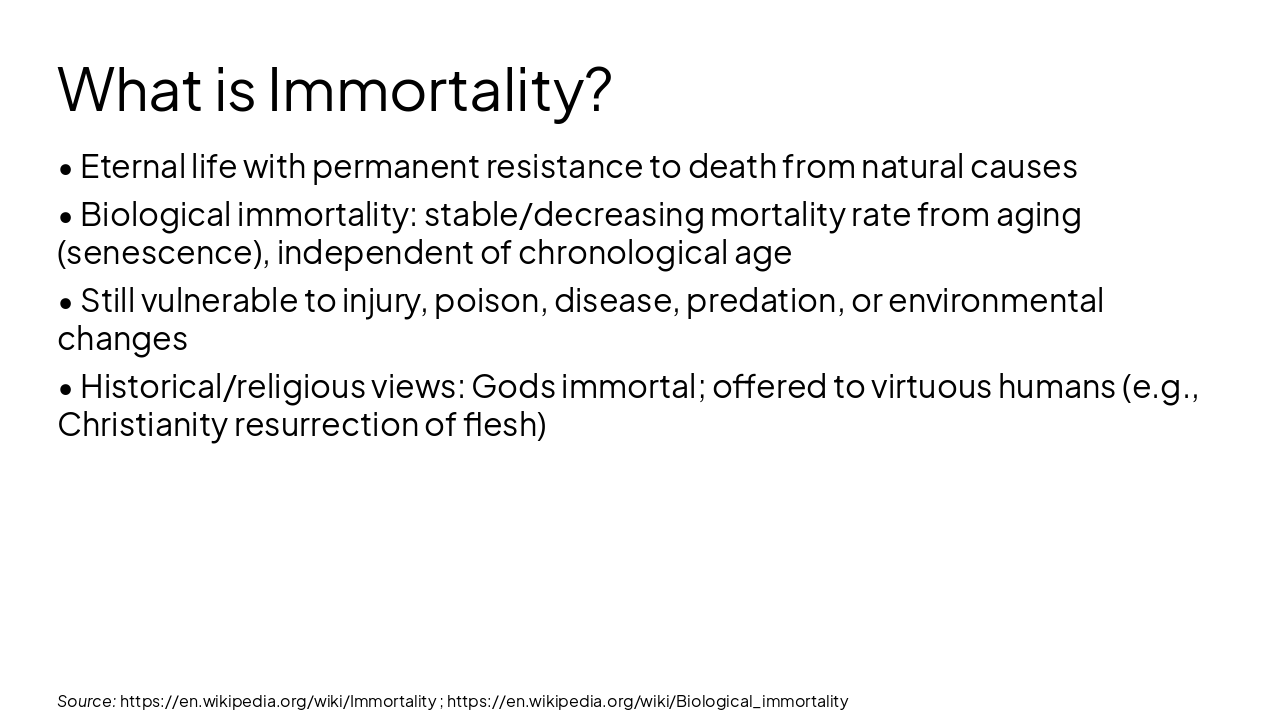 What is Immortality?

• Eternal life with permanent resistance to death from natural causes

• Biological immortality: stable/decreasing mortality rate from aging (senescence), independent of chronological age

• Still vulnerable to injury, poison, disease, predation, or environmental changes

• Historical/religious views: Gods immortal; offered to virtuous humans (e.g., Christianity resurrection of flesh)

Source: https://en.wikipedia.org/wiki/Immortality ; https://en.wikipedia.org/wiki/Biological_immortality